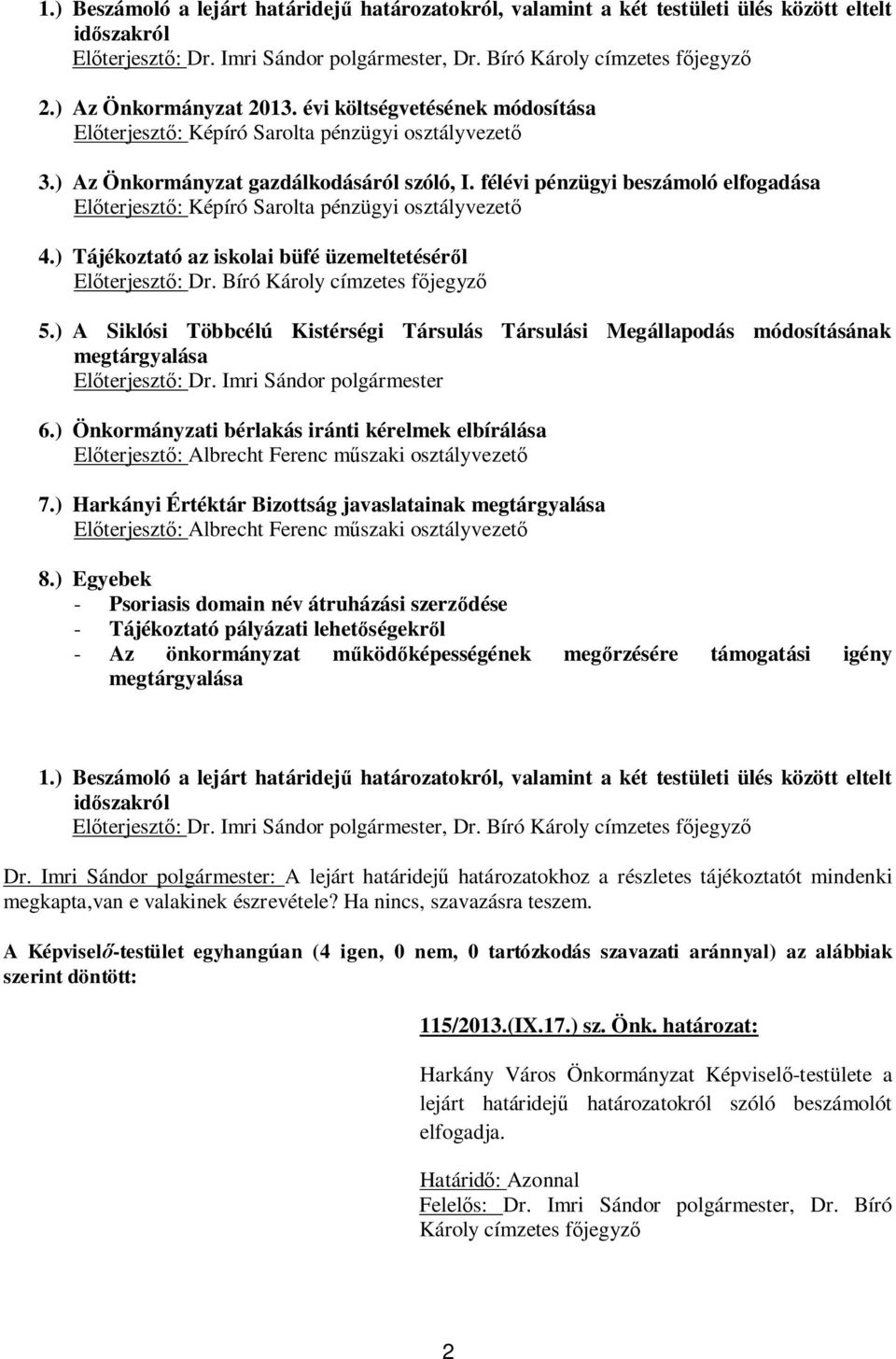 1.) Beszámoló a lejárt határidejű határozatokról, valamint a két testületi ülés között eltelt időszakról
Előterjesztő: Dr. Imri Sándor polgármester, Dr. Bíró Károly címzetes főjegyző

2.) Az Önkormányzat 2013. évi költségvetésének módosítása
Előterjesztő: Képíró Sarolta pénzügyi osztályvezető

3.) Az Önkormányzat gazdálkodásáról szóló, I. félévi pénzügyi beszámoló elfogadása
Előterjesztő: Képíró Sarolta pénzügyi osztályvezető

4.) Tájékoztató az iskolai büfé üzemeltetéséről
Előterjesztő: Dr. Bíró Károly címzetes főjegyző

5.) A Siklósi Többcélú Kistérségi Társulás Társulási Megállapodás módosításának megtárgyalása
Előterjesztő: Dr. Imri Sándor polgármester

6.) Önkormányzati bérlakás iránti kérelmek elbírálása
Előterjesztő: Albrecht Ferenc műszaki osztályvezető

7.) Harkányi Értéktár Bizottság javaslatainak megtárgyalása
Előterjesztő: Albrecht Ferenc műszaki osztályvezető

8.) Egyebek
- Psoriasis domain név átruházási szerződése
- Tájékoztató pályázati lehetőségekről
- Az önkormányzat működőképességének megőrzésére támogatási igény megtárgyalása

1.) Beszámoló a lejárt határidejű határozatokról, valamint a két testületi ülés között eltelt időszakról
Előterjesztő: Dr. Imri Sándor polgármester, Dr. Bíró Károly címzetes főjegyző

Dr. Imri Sándor polgármester: A lejárt határidejű határozatokhoz a részletes tájékoztatót mindenki megkapta,van e valakinek észrevétele? Ha nincs, szavazásra teszem.

A Képviselő-testület egyhangúan (4 igen, 0 nem, 0 tartózkodás szavazati aránnyal) az alábbiak szerint döntött:

115/2013.(IX.17.) sz. Önk. határozat:

Harkány Város Önkormányzat Képviselő-testülete a lejárt határidejű határozatokról szóló beszámolót elfogadja.

Határidő: Azonnal
Felelős: Dr. Imri Sándor polgármester, Dr. Bíró Károly címzetes főjegyző

2